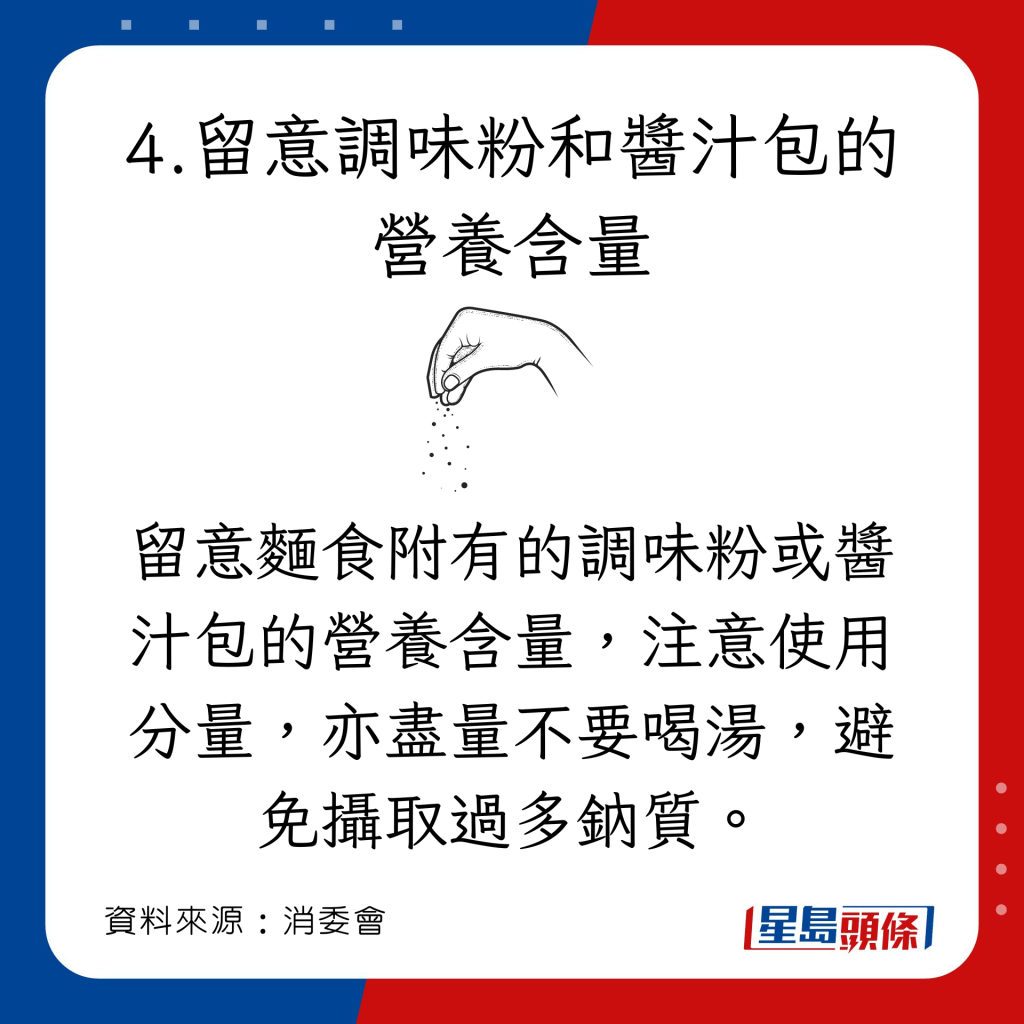 4.留意調味粉和醬汁包的營養含量

留意麵食附有的調味粉或醬汁包的營養含量，注意使用分量，亦盡量不要喝湯，避免攝取過多鈉質。

資料來源：消委會

星島頭條